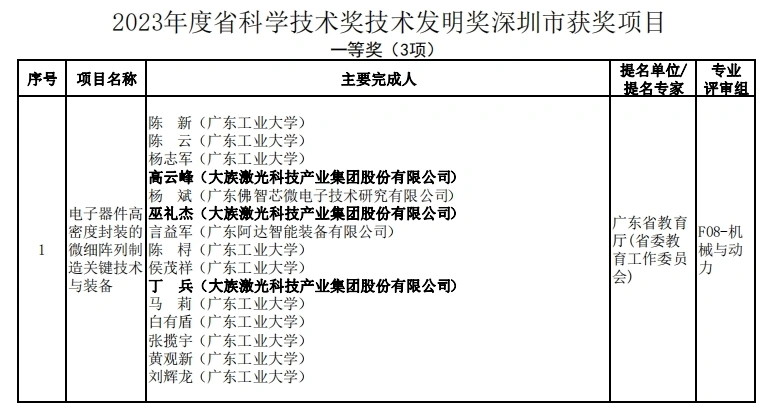 2023年度省科学技术奖技术发明奖深圳市获奖项目

一等奖（3项）

| 序号 | 项目名称 | 主要完成人 | 提名单位/提名专家 | 专业评审组 |
|---|---|---|---|---|
| 1 | 电子器件高密度封装的微细阵列制造关键技术与装备 | 陈　新（广东工业大学）<br>陈　云（广东工业大学）<br>杨志军（广东工业大学）<br>高云峰（大族激光科技产业集团股份有限公司）<br>杨　斌（广东佛智芯微电子技术研究有限公司）<br>巫礼杰（大族激光科技产业集团股份有限公司）<br>言益军（广东阿达智能装备有限公司）<br>陈　桪（广东工业大学）<br>侯茂祥（广东工业大学）<br>丁　兵（大族激光科技产业集团股份有限公司）<br>马　莉（广东工业大学）<br>白有盾（广东工业大学）<br>张揽宇（广东工业大学）<br>黄观新（广东工业大学）<br>刘辉龙（广东工业大学） | 广东省教育厅(省委教育工作委员会) | F08-机械与动力 |